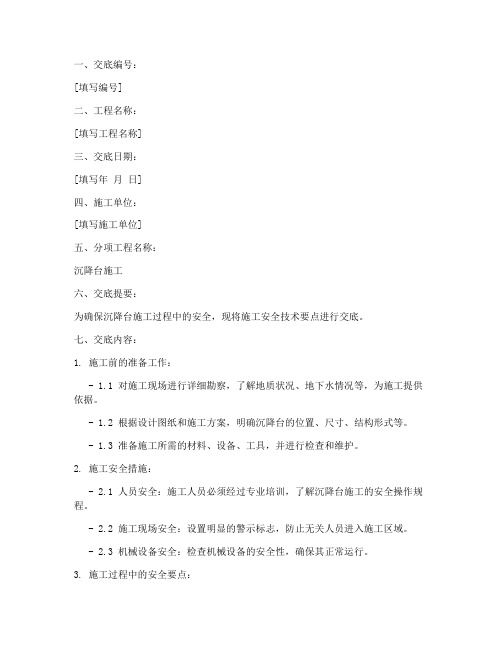 一、交底编号：

[填写编号]

二、工程名称：

[填写工程名称]

三、交底日期：

[填写年 月 日]

四、施工单位：

[填写施工单位]

五、分项工程名称：

沉降台施工

六、交底提要：

为确保沉降台施工过程中的安全，现将施工安全技术要点进行交底。

七、交底内容：

1. 施工前的准备工作：

- 1.1 对施工现场进行详细勘察，了解地质状况、地下水情况等，为施工提供依据。

- 1.2 根据设计图纸和施工方案，明确沉降台的位置、尺寸、结构形式等。

- 1.3 准备施工所需的材料、设备、工具，并进行检查和维护。

2. 施工安全措施：

- 2.1 人员安全：施工人员必须经过专业培训，了解沉降台施工的安全操作规程。

- 2.2 施工现场安全：设置明显的警示标志，防止无关人员进入施工区域。

- 2.3 机械设备安全：检查机械设备的安全性，确保其正常运行。

3. 施工过程中的安全要点：